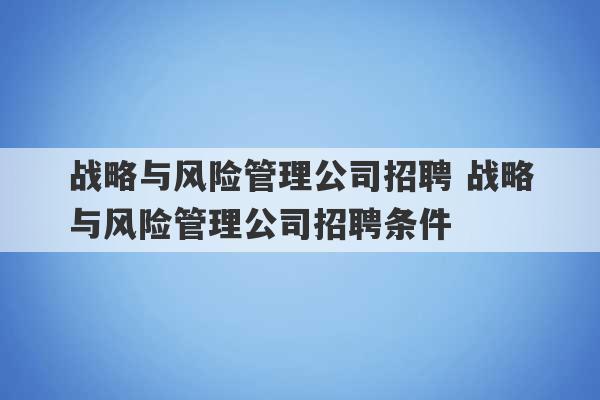 战略与风险管理公司招聘 战略与风险管理公司招聘条件